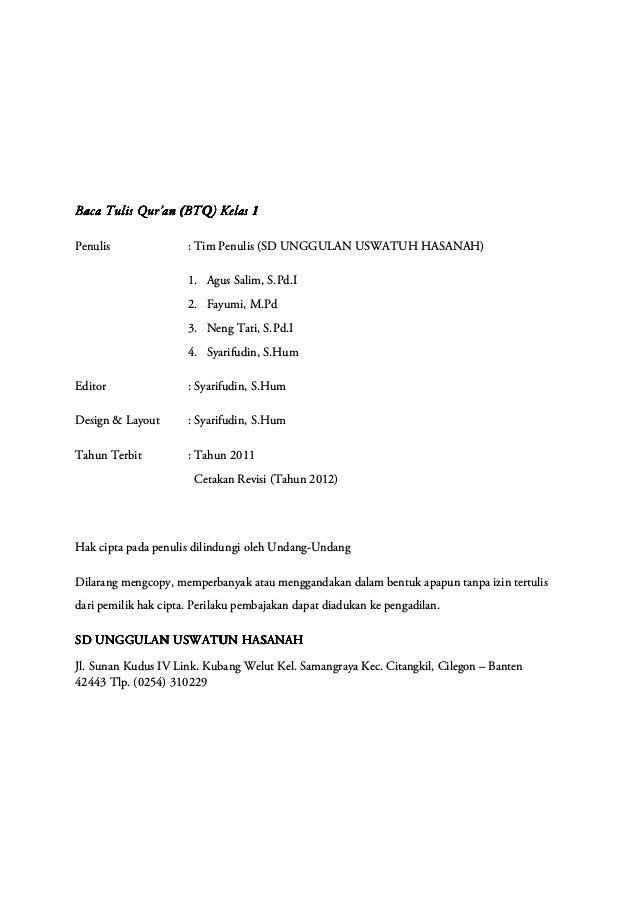 Baca Tulis Qur'an (BTQ) Kelas 1

Penulis : Tim Penulis (SD UNGGULAN USWATUH HASANAH)

1. Agus Salim, S.Pd.I
2. Fayumi, M.Pd
3. Neng Tati, S.Pd.I
4. Syarifudin, S.Hum

Editor : Syarifudin, S.Hum

Design & Layout : Syarifudin, S.Hum

Tahun Terbit : Tahun 2011
Cetakan Revisi (Tahun 2012)

Hak cipta pada penulis dilindungi oleh Undang-Undang

Dilarang mengcopy, memperbanyak atau menggandakan dalam bentuk apapun tanpa izin tertulis dari pemilik hak cipta. Perilaku pembajakan dapat diadukan ke pengadilan.

SD UNGGULAN USWATUN HASANAH

Jl. Sunan Kudus IV Link. Kubang Welut Kel. Samangraya Kec. Citangkil, Cilegon – Banten 42443 Tlp. (0254) 310229